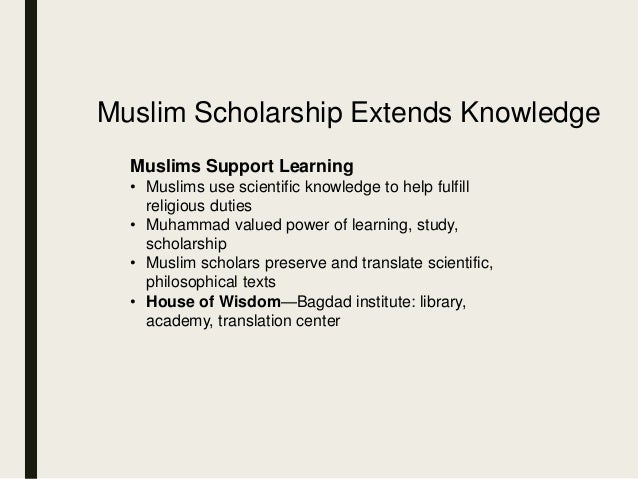 Muslim Scholarship Extends Knowledge

Muslims Support Learning
• Muslims use scientific knowledge to help fulfill religious duties
• Muhammad valued power of learning, study, scholarship
• Muslim scholars preserve and translate scientific, philosophical texts
• House of Wisdom—Bagdad institute: library, academy, translation center